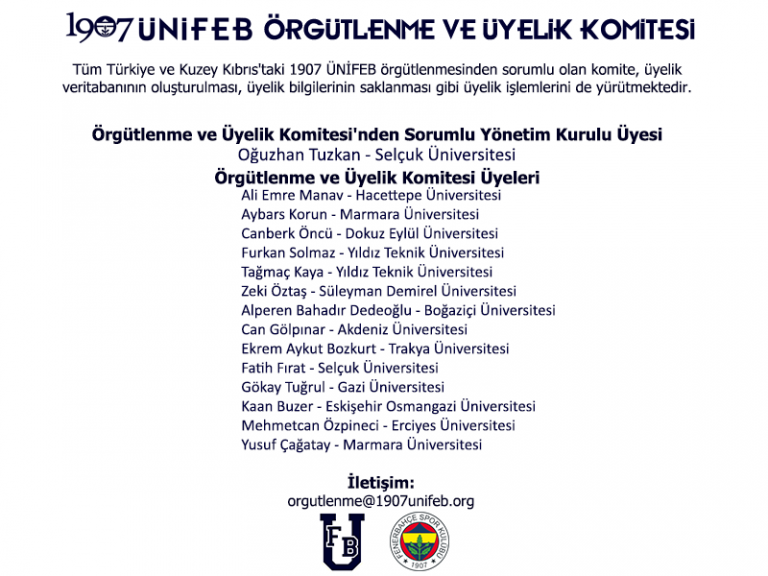 1907 ÜNİFEB ÖRGÜTLENME VE ÜYELİK KOMİTESİ

Tüm Türkiye ve Kuzey Kıbrıs'taki 1907 ÜNİFEB örgütlenmesinden sorumlu olan komite, üyelik veritabanının oluşturulması, üyelik bilgilerinin saklanması gibi üyelik işlemlerini de yürütmektedir.

Örgütlenme ve Üyelik Komitesi'nden Sorumlu Yönetim Kurulu Üyesi
Oğuzhan Tuzkan - Selçuk Üniversitesi

Örgütlenme ve Üyelik Komitesi Üyeleri
Ali Emre Manav - Hacettepe Üniversitesi
Aybars Korun - Marmara Üniversitesi
Canberk Öncü - Dokuz Eylül Üniversitesi
Furkan Solmaz - Yıldız Teknik Üniversitesi
Tağmaç Kaya - Yıldız Teknik Üniversitesi
Zeki Öztaş - Süleyman Demirel Üniversitesi
Alperen Bahadır Dedeoğlu - Boğaziçi Üniversitesi
Can Gölpınar - Akdeniz Üniversitesi
Ekrem Aykut Bozkurt - Trakya Üniversitesi
Fatih Fırat - Selçuk Üniversitesi
Gökay Tuğrul - Gazi Üniversitesi
Kaan Buzer - Eskişehir Osmangazi Üniversitesi
Mehmetcan Özpineci - Erciyes Üniversitesi
Yusuf Çağatay - Marmara Üniversitesi

İletişim:
orgutlenme@1907unifeb.org

FB U

FENERBAHÇE SPOR KULÜBÜ 1907